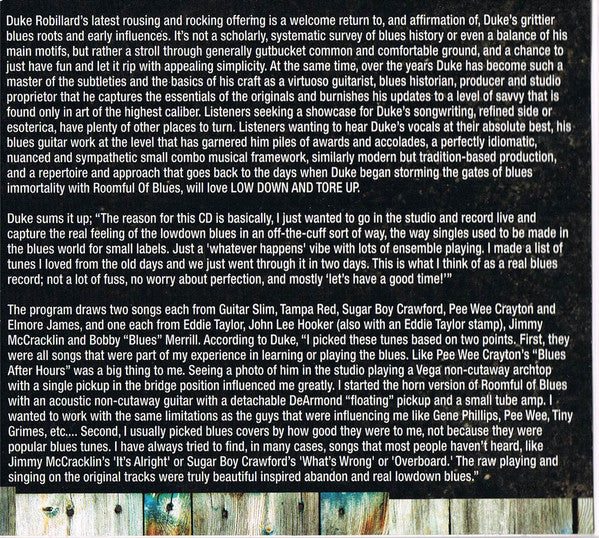 Duke Robillard's latest rousing and rocking offering is a welcome return to, and affirmation of, Duke's grittier blues roots and early influences. It's not a scholarly, systematic survey of blues history or even a balance of his main motifs, but rather a stroll through generally gutbucket common and comfortable ground, and a chance to just have fun and let it rip with appealing simplicity. At the same time, over the years Duke has become such a master of the subtleties and the basics of his craft as a virtuoso guitarist, blues historian, producer and studio proprietor that he captures the essentials of the originals and burnishes his updates to a level of savvy that is found only in art of the highest caliber. Listeners seeking a showcase for Duke's songwriting, refined side or esoterica, have plenty of other places to turn. Listeners wanting to hear Duke's vocals at their absolute best, his blues guitar work at the level that has garnered him piles of awards and accolades, a perfectly idiomatic, nuanced and sympathetic small combo musical framework, similarly modern but tradition-based production, and a repertoire and approach that goes back to the days when Duke began storming the gates of blues immortality with Roomful Of Blues, will love LOW DOWN AND TORE UP.

Duke sums it up; "The reason for this CD is basically, I just wanted to go in the studio and record live and capture the real feeling of the lowdown blues in an off-the-cuff sort of way, the way singles used to be made in the blues world for small labels. Just a 'whatever happens' vibe with lots of ensemble playing. I made a list of tunes I loved from the old days and we just went through it in two days. This is what I think of as a real blues record; not a lot of fuss, no worry about perfection, and mostly 'let's have a good time!'"

The program draws two songs each from Guitar Slim, Tampa Red, Sugar Boy Crawford, Pee Wee Crayton and Elmore James, and one each from Eddie Taylor, John Lee Hooker (also with an Eddie Taylor stamp), Jimmy McCracklin and Bobby "Blues" Merrill. According to Duke, "I picked these tunes based on two points. First, they were all songs that were part of my experience in learning or playing the blues. Like Pee Wee Crayton's "Blues After Hours" was a big thing to me. Seeing a photo of him in the studio playing a Vega non-cutaway archtop with a single pickup in the bridge position influenced me greatly. I started the horn version of Roomful of Blues with an acoustic non-cutaway guitar with a detachable DeArmond "floating" pickup and a small tube amp. I wanted to work with the same limitations as the guys that were influencing me like Gene Phillips, Pee Wee, Tiny Grimes, etc.... Second, I usually picked blues covers by how good they were to me, not because they were popular blues tunes. I have always tried to find, in many cases, songs that most people haven't heard, like Jimmy McCracklin's 'It's Alright' or Sugar Boy Crawford's 'What's Wrong' or 'Overboard.' The raw playing and singing on the original tracks were truly beautiful inspired abandon and real lowdown blues."